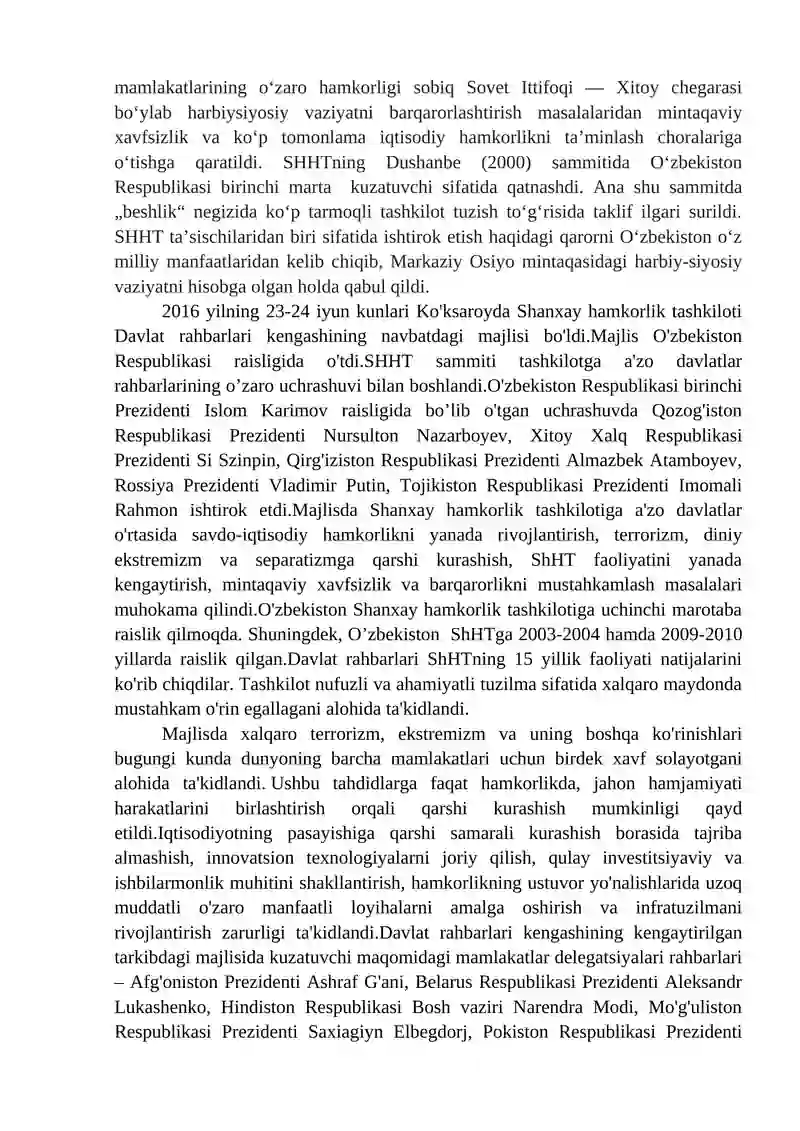 mamlakatlarining o‘zaro hamkorligi sobiq Sovet Ittifoqi — Xitoy chegarasi bo‘ylab harbiysiyosiy vaziyatni barqarorlashtirish masalalaridan mintaqaviy xavfsizlik va ko‘p tomonlama iqtisodiy hamkorlikni ta’minlash choralariga o‘tishga qaratildi. SHHTning Dushanbe (2000) sammitida O‘zbekiston Respublikasi birinchi marta kuzatuvchi sifatida qatnashdi. Ana shu sammitda „beshlik“ negizida ko‘p tarmoqli tashkilot tuzish to‘g‘risida taklif ilgari surildi. SHHT ta’sischilaridan biri sifatida ishtirok etish haqidagi qarorni O‘zbekiston o‘z milliy manfaatlaridan kelib chiqib, Markaziy Osiyo mintaqasidagi harbiy-siyosiy vaziyatni hisobga olgan holda qabul qildi.

2016 yilning 23-24 iyun kunlari Ko'ksaroyda Shanxay hamkorlik tashkiloti Davlat rahbarlari kengashining navbatdagi majlisi bo'ldi.Majlis O'zbekiston Respublikasi raisligida o'tdi.SHHT sammiti tashkilotga a'zo davlatlar rahbarlarining o’zaro uchrashuvi bilan boshlandi.O'zbekiston Respublikasi birinchi Prezidenti Islom Karimov raisligida bo’lib o'tgan uchrashuvda Qozog'iston Respublikasi Prezidenti Nursulton Nazarboyev, Xitoy Xalq Respublikasi Prezidenti Si Szinpin, Qirg'iziston Respublikasi Prezidenti Almazbek Atamboyev, Rossiya Prezidenti Vladimir Putin, Tojikiston Respublikasi Prezidenti Imomali Rahmon ishtirok etdi.Majlisda Shanxay hamkorlik tashkilotiga a'zo davlatlar o'rtasida savdo-iqtisodiy hamkorlikni yanada rivojlantirish, terrorizm, diniy ekstremizm va separatizmga qarshi kurashish, ShHT faoliyatini yanada kengaytirish, mintaqaviy xavfsizlik va barqarorlikni mustahkamlash masalalari muhokama qilindi.O'zbekiston Shanxay hamkorlik tashkilotiga uchinchi marotaba raislik qilmoqda. Shuningdek, O’zbekiston ShHTga 2003-2004 hamda 2009-2010 yillarda raislik qilgan.Davlat rahbarlari ShHTning 15 yillik faoliyati natijalarini ko'rib chiqdilar. Tashkilot nufuzli va ahamiyatli tuzilma sifatida xalqaro maydonda mustahkam o'rin egallagani alohida ta'kidlandi.

Majlisda xalqaro terrorizm, ekstremizm va uning boshqa ko'rinishlari bugungi kunda dunyoning barcha mamlakatlari uchun birdek xavf solayotgani alohida ta'kidlandi. Ushbu tahdidlarga faqat hamkorlikda, jahon hamjamiyati harakatlarini birlashtirish orqali qarshi kurashish mumkinligi qayd etildi.Iqtisodiyotning pasayishiga qarshi samarali kurashish borasida tajriba almashish, innovatsion texnologiyalarni joriy qilish, qulay investitsiyaviy va ishbilarmonlik muhitini shakllantirish, hamkorlikning ustuvor yo'nalishlarida uzoq muddatli o'zaro manfaatli loyihalarni amalga oshirish va infratuzilmani rivojlantirish zarurligi ta'kidlandi.Davlat rahbarlari kengashining kengaytirilgan tarkibdagi majlisida kuzatuvchi maqomidagi mamlakatlar delegatsiyalari rahbarlari – Afg'oniston Prezidenti Ashraf G'ani, Belarus Respublikasi Prezidenti Aleksandr Lukashenko, Hindiston Respublikasi Bosh vaziri Narendra Modi, Mo'g'uliston Respublikasi Prezidenti Saxiagiyn Elbegdorj, Pokiston Respublikasi Prezidenti